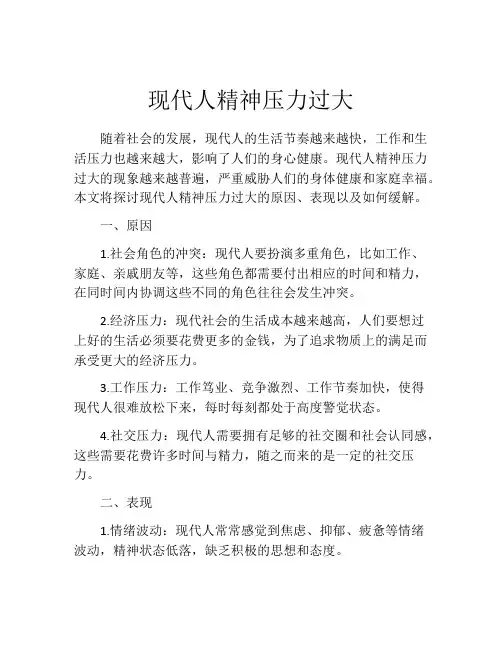 现代人精神压力过大

随着社会的发展，现代人的生活节奏越来越快，工作和生活压力也越来越大，影响了人们的身心健康。现代人精神压力过大的现象越来越普遍，严重威胁人们的身体健康和家庭幸福。本文将探讨现代人精神压力过大的原因、表现以及如何缓解。

一、原因

1.社会角色的冲突：现代人要扮演多重角色，比如工作、家庭、亲戚朋友等，这些角色都需要付出相应的时间和精力，在同时间内协调这些不同的角色往往会发生冲突。

2.经济压力：现代社会的生活成本越来越高，人们要想过上好的生活必须要花费更多的金钱，为了追求物质上的满足而承受更大的经济压力。

3.工作压力：工作笃业、竞争激烈、工作节奏加快，使得现代人很难放松下来，每时每刻都处于高度警觉状态。

4.社交压力：现代人需要拥有足够的社交圈和社会认同感，这些需要花费许多时间与精力，随之而来的是一定的社交压力。

二、表现

1.情绪波动：现代人常常感觉到焦虑、抑郁、疲惫等情绪波动，精神状态低落，缺乏积极的思想和态度。